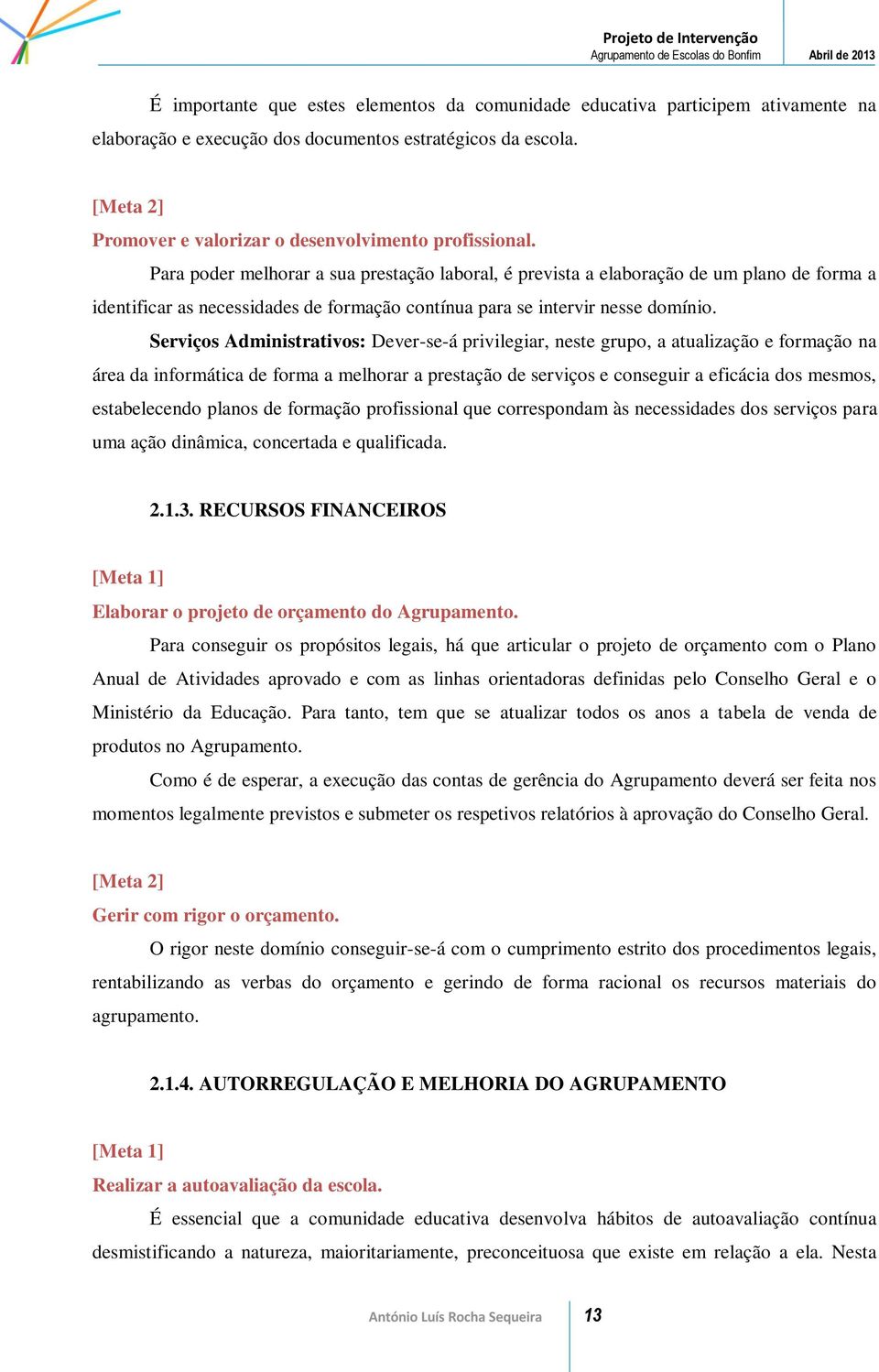 Projeto de Intervenção
Agrupamento de Escolas do Bonfim
Abril de 2013

É importante que estes elementos da comunidade educativa participem ativamente na elaboração e execução dos documentos estratégicos da escola.

[Meta 2]
Promover e valorizar o desenvolvimento profissional.
Para poder melhorar a sua prestação laboral, é prevista a elaboração de um plano de forma a identificar as necessidades de formação contínua para se intervir nesse domínio.

Serviços Administrativos: Dever-se-á privilegiar, neste grupo, a atualização e formação na área da informática de forma a melhorar a prestação de serviços e conseguir a eficácia dos mesmos, estabelecendo planos de formação profissional que correspondam às necessidades dos serviços para uma ação dinâmica, concertada e qualificada.

2.1.3. RECURSOS FINANCEIROS

[Meta 1]
Elaborar o projeto de orçamento do Agrupamento.
Para conseguir os propósitos legais, há que articular o projeto de orçamento com o Plano Anual de Atividades aprovado e com as linhas orientadoras definidas pelo Conselho Geral e o Ministério da Educação. Para tanto, tem que se atualizar todos os anos a tabela de venda de produtos no Agrupamento.

Como é de esperar, a execução das contas de gerência do Agrupamento deverá ser feita nos momentos legalmente previstos e submeter os respetivos relatórios à aprovação do Conselho Geral.

[Meta 2]
Gerir com rigor o orçamento.
O rigor neste domínio conseguir-se-á com o cumprimento estrito dos procedimentos legais, rentabilizando as verbas do orçamento e gerindo de forma racional os recursos materiais do agrupamento.

2.1.4. AUTORREGULAÇÃO E MELHORIA DO AGRUPAMENTO

[Meta 1]
Realizar a autoavaliação da escola.
É essencial que a comunidade educativa desenvolva hábitos de autoavaliação contínua desmistificando a natureza, maioritariamente, preconceituosa que existe em relação a ela. Nesta

António Luís Rocha Sequeira
13